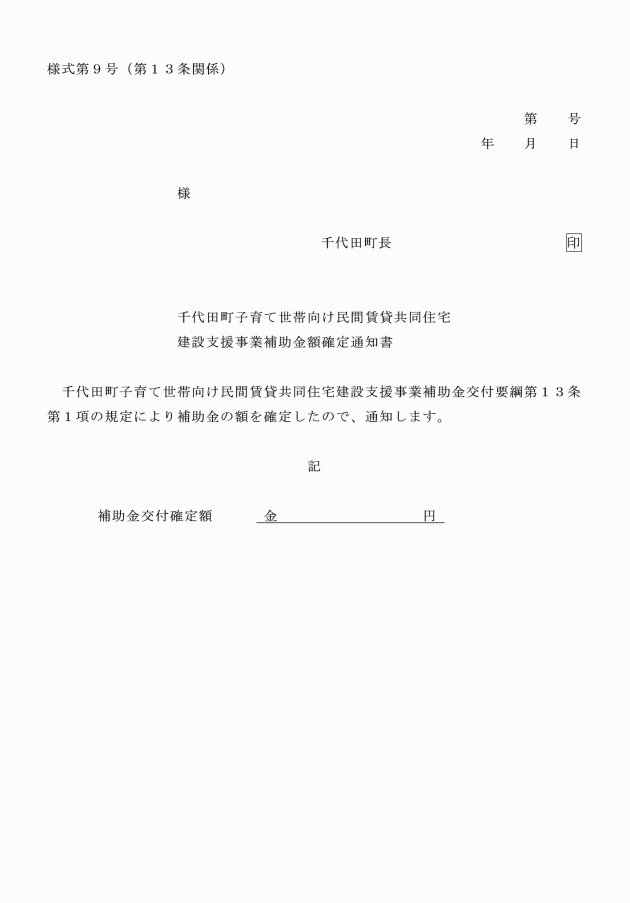 様式第９号（第１３条関係）

第　　号
年　　月　　日

様

千代田町長　　　　　　　　印

千代田町子育て世帯向け民間賃貸共同住宅
建設支援事業補助金額確定通知書

千代田町子育て世帯向け民間賃貸共同住宅建設支援事業補助金交付要綱第１３条第１項の規定により補助金の額を確定したので、通知します。

記

補助金交付確定額　　金　　　　　　　　円